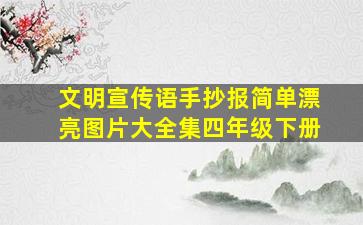 文明宣传语手抄报简单漂亮图片大全集四年级下册